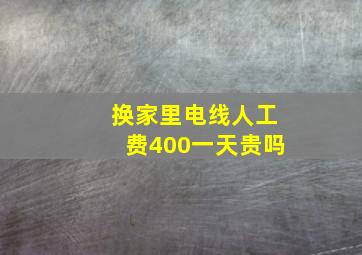 换家里电线人工费400一天贵吗